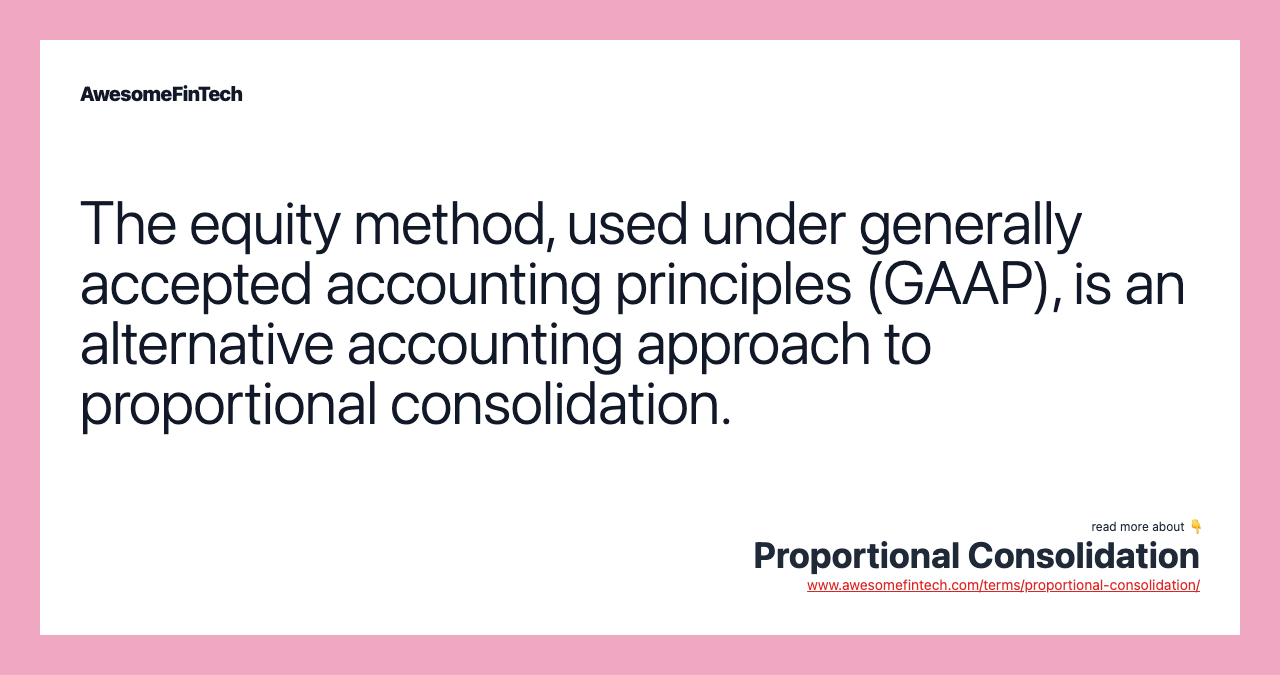 AwesomeFinTech

The equity method, used under generally accepted accounting principles (GAAP), is an alternative accounting approach to proportional consolidation.

read more about 👇

Proportional Consolidation

www.awesomefintech.com/terms/proportional-consolidation/